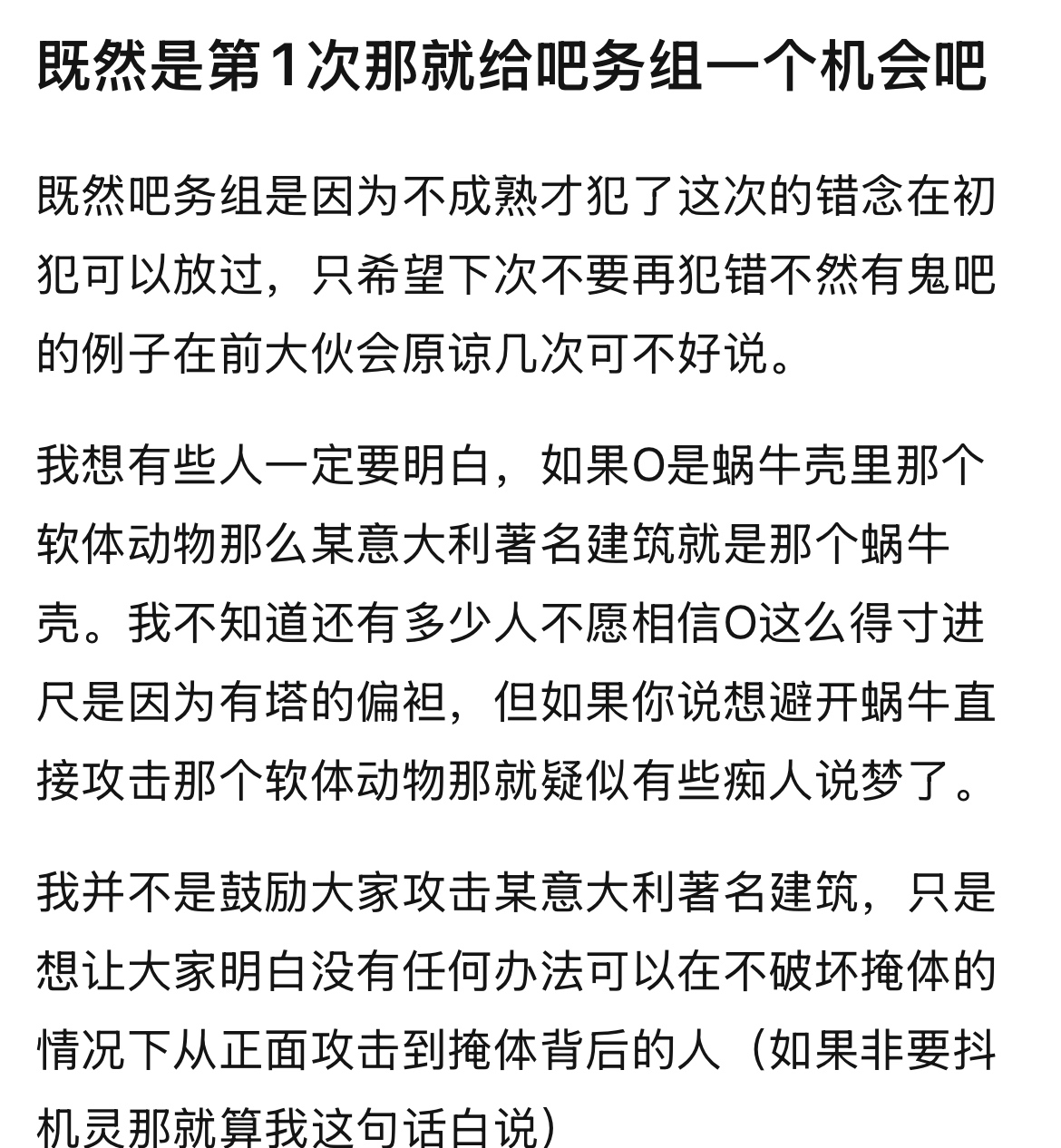 既然是第1次那就给吧务组一个机会吧

既然吧务组是因为不成熟才犯了这次的错念在初犯可以放过，只希望下次不要再犯错不然有鬼吧的例子在前大伙会原谅几次可不好说。

我想有些人一定要明白，如果O是蜗牛壳里那个软体动物那么某意大利著名建筑就是那个蜗牛壳。我不知道还有多少人不愿相信O这么得寸进尺是因为有塔的偏袒，但如果你说想避开蜗牛直接攻击那个软体动物那就疑似有些痴人说梦了。

我并不是鼓励大家攻击某意大利著名建筑，只是想让大家明白没有任何办法可以在不破坏掩体的情况下从正面攻击到掩体背后的人（如果非要抖机灵那就算我这句话白说）